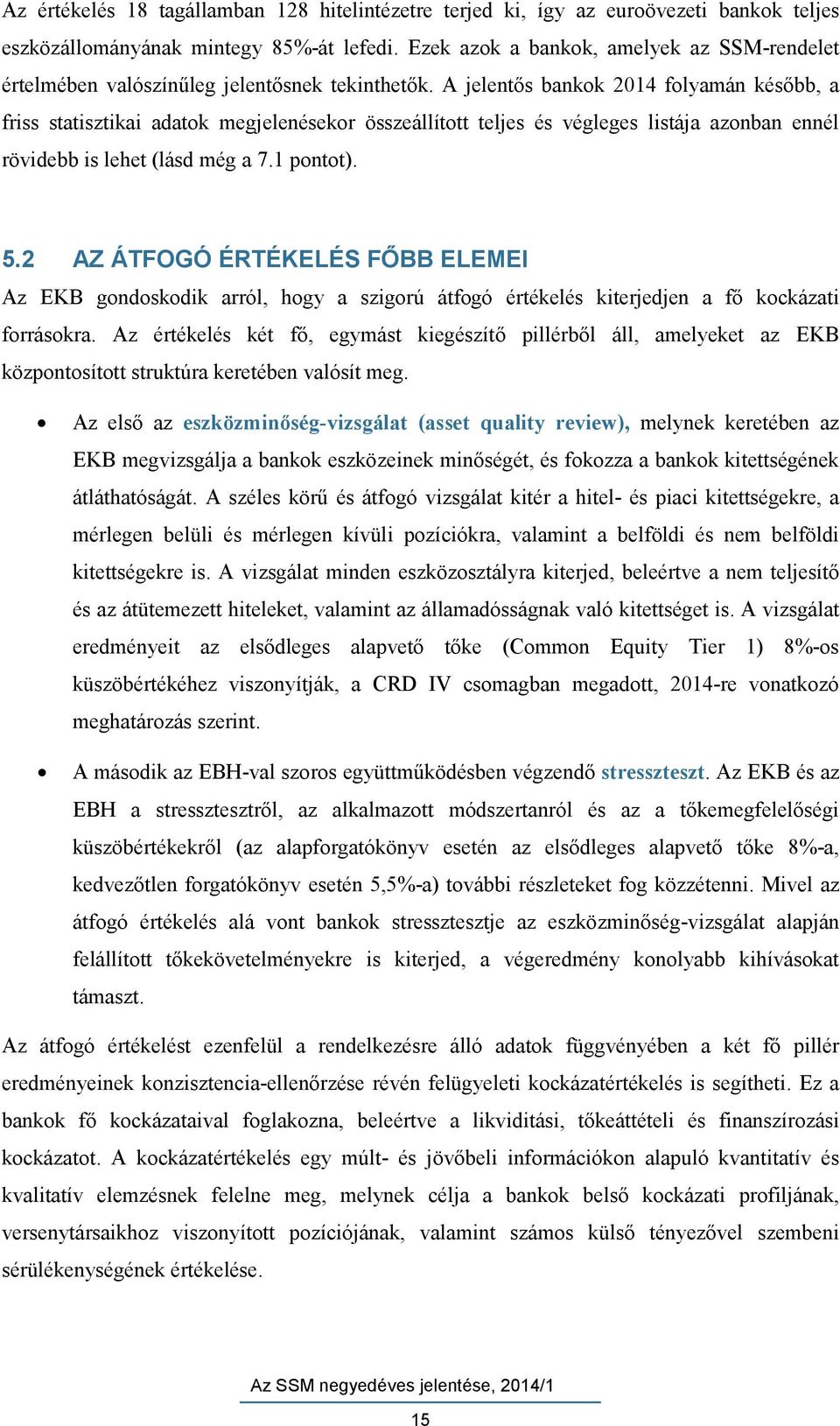 Az értékelés 18 tagállamban 128 hitelintézetre terjed ki, így az euroövezeti bankok teljes eszközállományának mintegy 85%-át lefedi. Ezek azok a bankok, amelyek az SSM-rendelet értelmében valószínűleg jelentősnek tekinthetők. A jelentős bankok 2014 folyamán később, a friss statisztikai adatok megjelenésekor összeállított teljes és végleges listája azonban ennél rövidebb is lehet (lásd még a 7.1 pontot).

5.2 AZ ÁTFOGÓ ÉRTÉKELÉS FŐBB ELEMEI

Az EKB gondoskodik arról, hogy a szigorú átfogó értékelés kiterjedjen a fő kockázati forrásokra. Az értékelés két fő, egymást kiegészítő pillérből áll, amelyeket az EKB központosított struktúra keretében valósít meg.

• Az első az eszközminőség-vizsgálat (asset quality review), melynek keretében az EKB megvizsgálja a bankok eszközeinek minőségét, és fokozza a bankok kitettségének átláthatóságát. A széles körű és átfogó vizsgálat kitér a hitel- és piaci kitettségekre, a mérlegen belüli és mérlegen kívüli pozíciókra, valamint a belföldi és nem belföldi kitettségekre is. A vizsgálat minden eszközosztályra kiterjed, beleértve a nem teljesítő és az átütemezett hiteleket, valamint az államadósságnak való kitettséget is. A vizsgálat eredményeit az elsődleges alapvető tőke (Common Equity Tier 1) 8%-os küszöbértékéhez viszonyítják, a CRD IV csomagban megadott, 2014-re vonatkozó meghatározás szerint.

• A második az EBH-val szoros együttműködésben végzendő stresszteszt. Az EKB és az EBH a stressztesztről, az alkalmazott módszertanról és az a tőkemegfelelőségi küszöbértékekről (az alapforgatókönyv esetén az elsődleges alapvető tőke 8%-a, kedvezőtlen forgatókönyv esetén 5,5%-a) további részleteket fog közzétenni. Mivel az átfogó értékelés alá vont bankok stressztesztje az eszközminőség-vizsgálat alapján felállított tőkekövetelményekre is kiterjed, a végeredmény konolyabb kihívásokat támaszt.

Az átfogó értékelést ezenfelül a rendelkezésre álló adatok függvényében a két fő pillér eredményeinek konzisztencia-ellenőrzése révén felügyeleti kockázatértékelés is segítheti. Ez a bankok fő kockázataival foglakozna, beleértve a likviditási, tőkeáttételi és finanszírozási kockázatot. A kockázatértékelés egy múlt- és jövőbeli információkon alapuló kvantitatív és kvalitatív elemzésnek felelne meg, melynek célja a bankok belső kockázati profiljának, versenytársaikhoz viszonyított pozíciójának, valamint számos külső tényezővel szembeni sérülékenységének értékelése.

Az SSM negyedéves jelentése, 2014/1

15